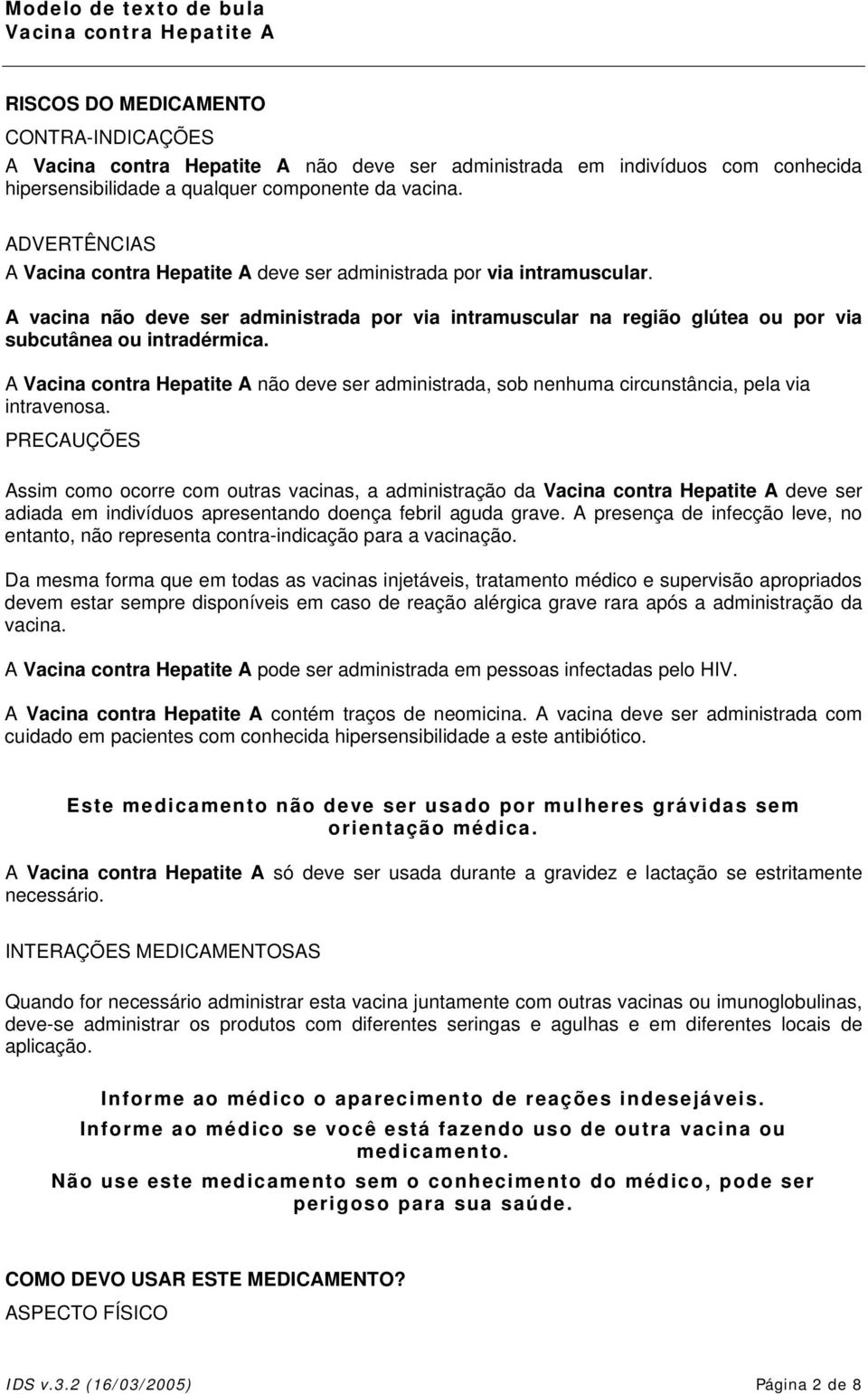 Modelo de texto de bula
Vacina contra Hepatite A

RISCOS DO MEDICAMENTO

CONTRA-INDICAÇÕES

A Vacina contra Hepatite A não deve ser administrada em indivíduos com conhecida hipersensibilidade a qualquer componente da vacina.

ADVERTÊNCIAS

A Vacina contra Hepatite A deve ser administrada por via intramuscular.

A vacina não deve ser administrada por via intramuscular na região glútea ou por via subcutânea ou intradérmica.

A Vacina contra Hepatite A não deve ser administrada, sob nenhuma circunstância, pela via intravenosa.

PRECAUÇÕES

Assim como ocorre com outras vacinas, a administração da Vacina contra Hepatite A deve ser adiada em indivíduos apresentando doença febril aguda grave. A presença de infecção leve, no entanto, não representa contra-indicação para a vacinação.

Da mesma forma que em todas as vacinas injetáveis, tratamento médico e supervisão apropriados devem estar sempre disponíveis em caso de reação alérgica grave rara após a administração da vacina.

A Vacina contra Hepatite A pode ser administrada em pessoas infectadas pelo HIV.

A Vacina contra Hepatite A contém traços de neomicina. A vacina deve ser administrada com cuidado em pacientes com conhecida hipersensibilidade a este antibiótico.

Este medicamento não deve ser usado por mulheres grávidas sem orientação médica.

A Vacina contra Hepatite A só deve ser usada durante a gravidez e lactação se estritamente necessário.

INTERAÇÕES MEDICAMENTOSAS

Quando for necessário administrar esta vacina juntamente com outras vacinas ou imunoglobulinas, deve-se administrar os produtos com diferentes seringas e agulhas e em diferentes locais de aplicação.

Informe ao médico o aparecimento de reações indesejáveis.

Informe ao médico se você está fazendo uso de outra vacina ou medicamento.

Não use este medicamento sem o conhecimento do médico, pode ser perigoso para sua saúde.

COMO DEVO USAR ESTE MEDICAMENTO?

ASPECTO FÍSICO

IDS v.3.2 (16/03/2005) Página 2 de 8